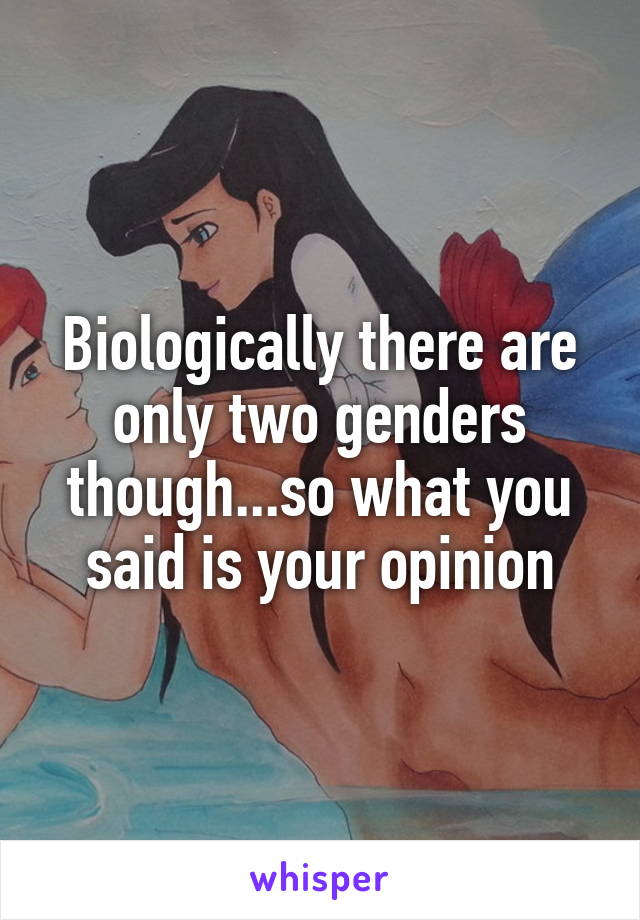 Biologically there are only two genders though...so what you said is your opinion

whisper